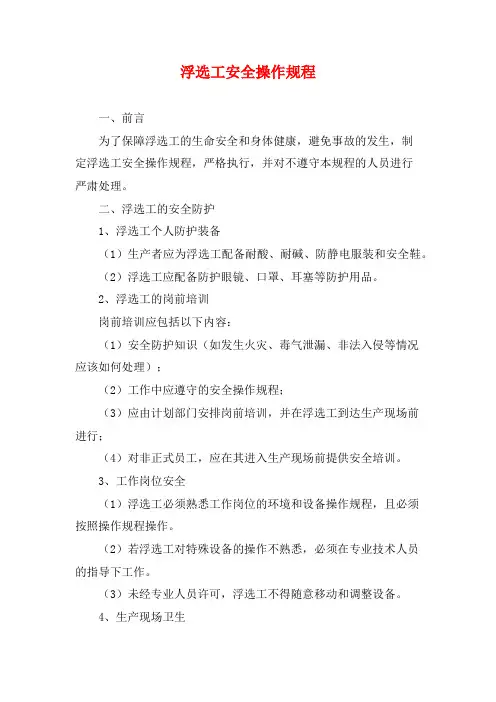 浮选工安全操作规程

一、前言

为了保障浮选工的生命安全和身体健康，避免事故的发生，制定浮选工安全操作规程，严格执行，并对不遵守本规程的人员进行严肃处理。

二、浮选工的安全防护

1、浮选工个人防护装备

（1）生产者应为浮选工配备耐酸、耐碱、防静电服装和安全鞋。

（2）浮选工应配备防护眼镜、口罩、耳塞等防护用品。

2、浮选工的岗前培训

岗前培训应包括以下内容：

（1）安全防护知识（如发生火灾、毒气泄漏、非法入侵等情况应该如何处理）；

（2）工作中应遵守的安全操作规程；

（3）应由计划部门安排岗前培训，并在浮选工到达生产现场前进行；

（4）对非正式员工，应在其进入生产现场前提供安全培训。

3、工作岗位安全

（1）浮选工必须熟悉工作岗位的环境和设备操作规程，且必须按照操作规程操作。

（2）若浮选工对特殊设备的操作不熟悉，必须在专业技术人员的指导下工作。

（3）未经专业人员许可，浮选工不得随意移动和调整设备。

4、生产现场卫生